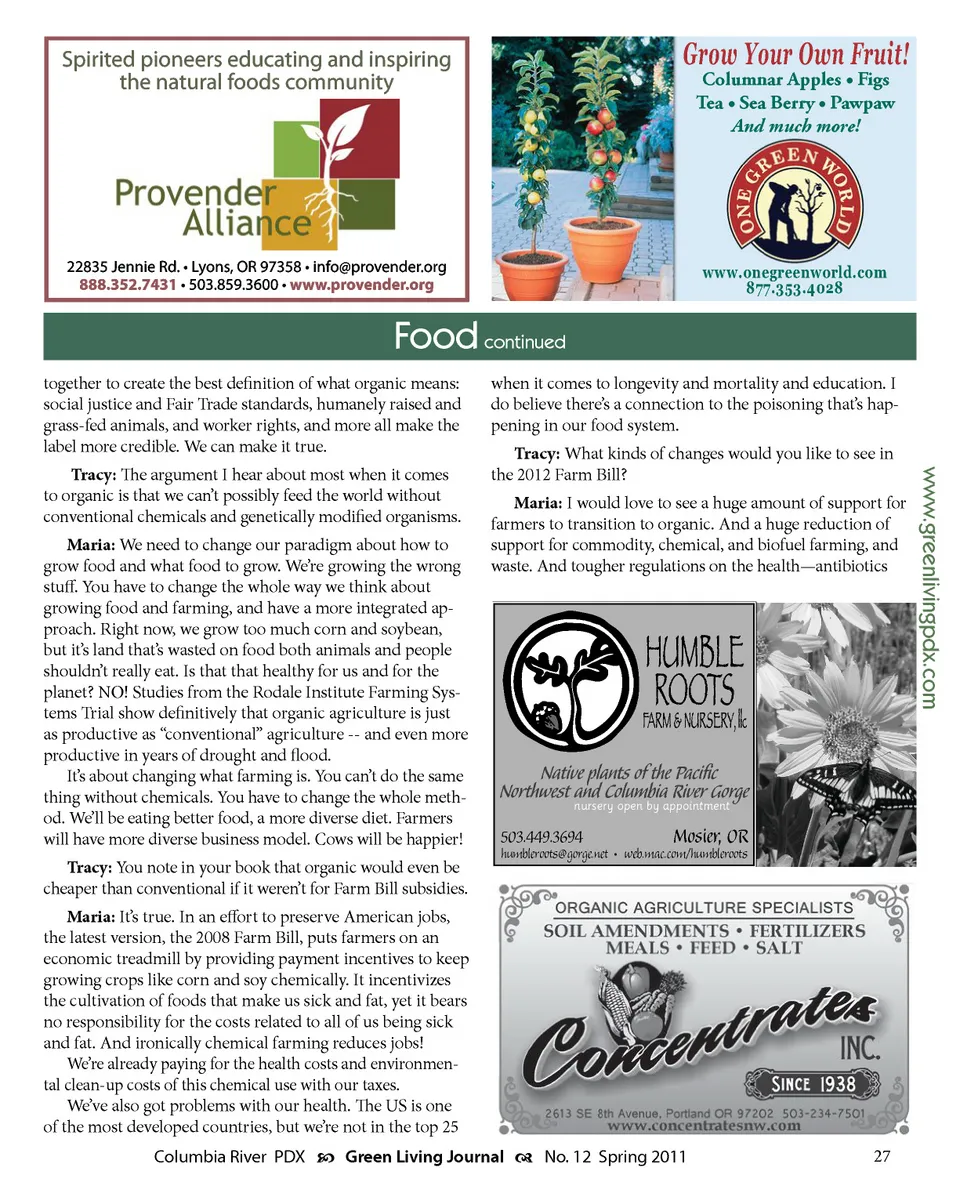 Spirited pioneers educating and inspiring the natural foods community

Provender Alliance

22835 Jennie Rd. • Lyons, OR 97358 • info@provender.org
888.352.7431 • 503.859.3600 • www.provender.org

Grow Your Own Fruit!
Columnar Apples • Figs
Tea • Sea Berry • Pawpaw
And much more!

ONE GREEN WORLD

www.onegreenworld.com
877.353.4028

Food continued

together to create the best definition of what organic means: social justice and Fair Trade standards, humanely raised and grass-fed animals, and worker rights, and more all make the label more credible. We can make it true.

Tracy: The argument I hear about most when it comes to organic is that we can't possibly feed the world without conventional chemicals and genetically modified organisms.

Maria: We need to change our paradigm about how to grow food and what food to grow. We're growing the wrong stuff. You have to change the whole way we think about growing food and farming, and have a more integrated approach. Right now, we grow too much corn and soybean, but it's land that's wasted on food both animals and people shouldn't really eat. Is that that healthy for us and for the planet? NO! Studies from the Rodale Institute Farming Systems Trial show definitively that organic agriculture is just as productive as "conventional" agriculture -- and even more productive in years of drought and flood.

It's about changing what farming is. You can't do the same thing without chemicals. You have to change the whole method. We'll be eating better food, a more diverse diet. Farmers will have more diverse business model. Cows will be happier!

Tracy: You note in your book that organic would even be cheaper than conventional if it weren't for Farm Bill subsidies.

Maria: It's true. In an effort to preserve American jobs, the latest version, the 2008 Farm Bill, puts farmers on an economic treadmill by providing payment incentives to keep growing crops like corn and soy chemically. It incentivizes the cultivation of foods that make us sick and fat, yet it bears no responsibility for the costs related to all of us being sick and fat. And ironically chemical farming reduces jobs!

We're already paying for the health costs and environmental clean-up costs of this chemical use with our taxes.

We've also got problems with our health. The US is one of the most developed countries, but we're not in the top 25

when it comes to longevity and mortality and education. I do believe there's a connection to the poisoning that's happening in our food system.

Tracy: What kinds of changes would you like to see in the 2012 Farm Bill?

Maria: I would love to see a huge amount of support for farmers to transition to organic. And a huge reduction of support for commodity, chemical, and biofuel farming, and waste. And tougher regulations on the health—antibiotics

www.greenlivingpdx.com

HUMBLE ROOTS
FARM & NURSERY, llc
Native plants of the Pacific Northwest and Columbia River Gorge
nursery open by appointment
503.449.3694 Mosier, OR
humbleroots@gorge.net • web.mac.com/humbleroots

ORGANIC AGRICULTURE SPECIALISTS
SOIL AMENDMENTS • FERTILIZERS
MEALS • FEED • SALT
Concentrates INC.
SINCE 1938
2613 SE 8th Avenue, Portland OR 97202 503-234-7501
www.concentratesnw.com

Columbia River PDX Green Living Journal No. 12 Spring 2011 27